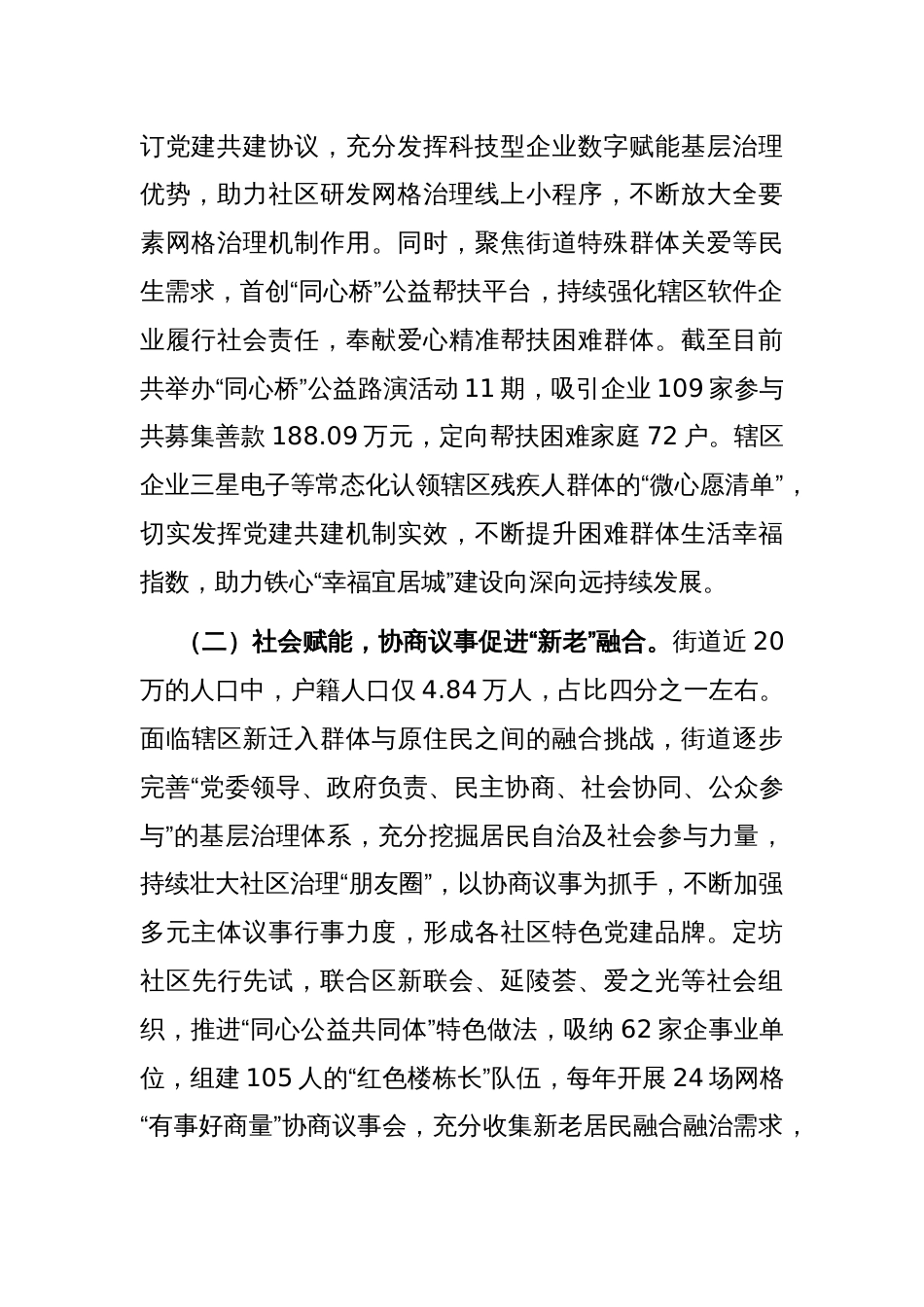 订党建共建协议，充分发挥科技型企业数字赋能基层治理优势，助力社区研发网格治理线上小程序，不断放大全要素网格治理机制作用。同时，聚焦街道特殊群体关爱等民生需求，首创“同心桥”公益帮扶平台，持续强化辖区软件企业履行社会责任，奉献爱心精准帮扶困难群体。截至目前共举办“同心桥”公益路演活动 11 期，吸引企业 109 家参与共募集善款 188.09 万元，定向帮扶困难家庭 72 户。辖区企业三星电子等常态化认领辖区残疾人群体的“微心愿清单”，切实发挥党建共建机制实效，不断提升困难群体生活幸福指数，助力铁心“幸福宜居城”建设向深向远持续发展。

（二）社会赋能，协商议事促进“新老”融合。街道近 20 万的人口中，户籍人口仅 4.84 万人，占比四分之一左右。面临辖区新迁入群体与原住民之间的融合挑战，街道逐步完善“党委领导、政府负责、民主协商、社会协同、公众参与”的基层治理体系，充分挖掘居民自治及社会参与力量，持续壮大社区治理“朋友圈”，以协商议事为抓手，不断加强多元主体议事行事力度，形成各社区特色党建品牌。定坊社区先行先试，联合区新联会、延陵荟、爱之光等社会组织，推进“同心公益共同体”特色做法，吸纳 62 家企事业单位，组建 105 人的“红色楼栋长”队伍，每年开展 24 场网格“有事好商量”协商议事会，充分收集新老居民融合融洽需求，